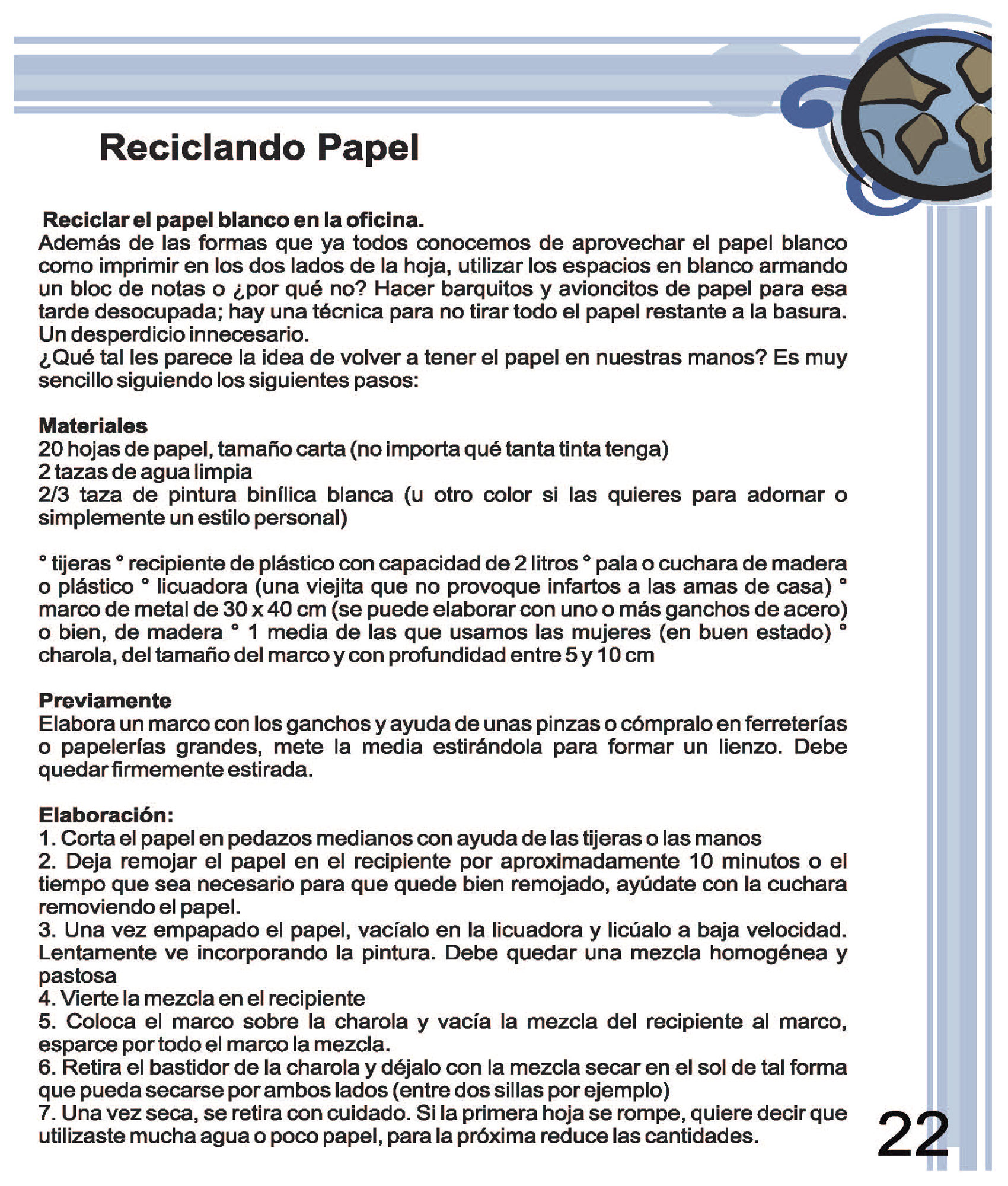 Reciclando Papel

Reciclar el papel blanco en la oficina.
Además de las formas que ya todos conocemos de aprovechar el papel blanco como imprimir en los dos lados de la hoja, utilizar los espacios en blanco armando un bloc de notas o ¿por qué no? Hacer barquitos y avioncitos de papel para esa tarde desocupada; hay una técnica para no tirar todo el papel restante a la basura. Un desperdicio innecesario.
¿Qué tal les parece la idea de volver a tener el papel en nuestras manos? Es muy sencillo siguiendo los siguientes pasos:

Materiales
20 hojas de papel, tamaño carta (no importa qué tanta tinta tenga)
2 tazas de agua limpia
2/3 taza de pintura binílica blanca (u otro color si las quieres para adornar o simplemente un estilo personal)

° tijeras ° recipiente de plástico con capacidad de 2 litros ° pala o cuchara de madera o plástico ° licuadora (una viejita que no provoque infartos a las amas de casa) ° marco de metal de 30 x 40 cm (se puede elaborar con uno o más ganchos de acero) o bien, de madera ° 1 media de las que usamos las mujeres (en buen estado) ° charola, del tamaño del marco y con profundidad entre 5 y 10 cm

Previamente
Elabora un marco con los ganchos y ayuda de unas pinzas o cómpralo en ferreterías o papelerías grandes, mete la media estirándola para formar un lienzo. Debe quedar firmemente estirada.

Elaboración:
1. Corta el papel en pedazos medianos con ayuda de las tijeras o las manos
2. Deja remojar el papel en el recipiente por aproximadamente 10 minutos o el tiempo que sea necesario para que quede bien remojado, ayúdate con la cuchara removiendo el papel.
3. Una vez empapado el papel, vacíalo en la licuadora y licúalo a baja velocidad. Lentamente ve incorporando la pintura. Debe quedar una mezcla homogénea y pastosa
4. Vierte la mezcla en el recipiente
5. Coloca el marco sobre la charola y vacía la mezcla del recipiente al marco, esparce por todo el marco la mezcla.
6. Retira el bastidor de la charola y déjalo con la mezcla secar en el sol de tal forma que pueda secarse por ambos lados (entre dos sillas por ejemplo)
7. Una vez seca, se retira con cuidado. Si la primera hoja se rompe, quiere decir que utilizaste mucha agua o poco papel, para la próxima reduce las cantidades.

22